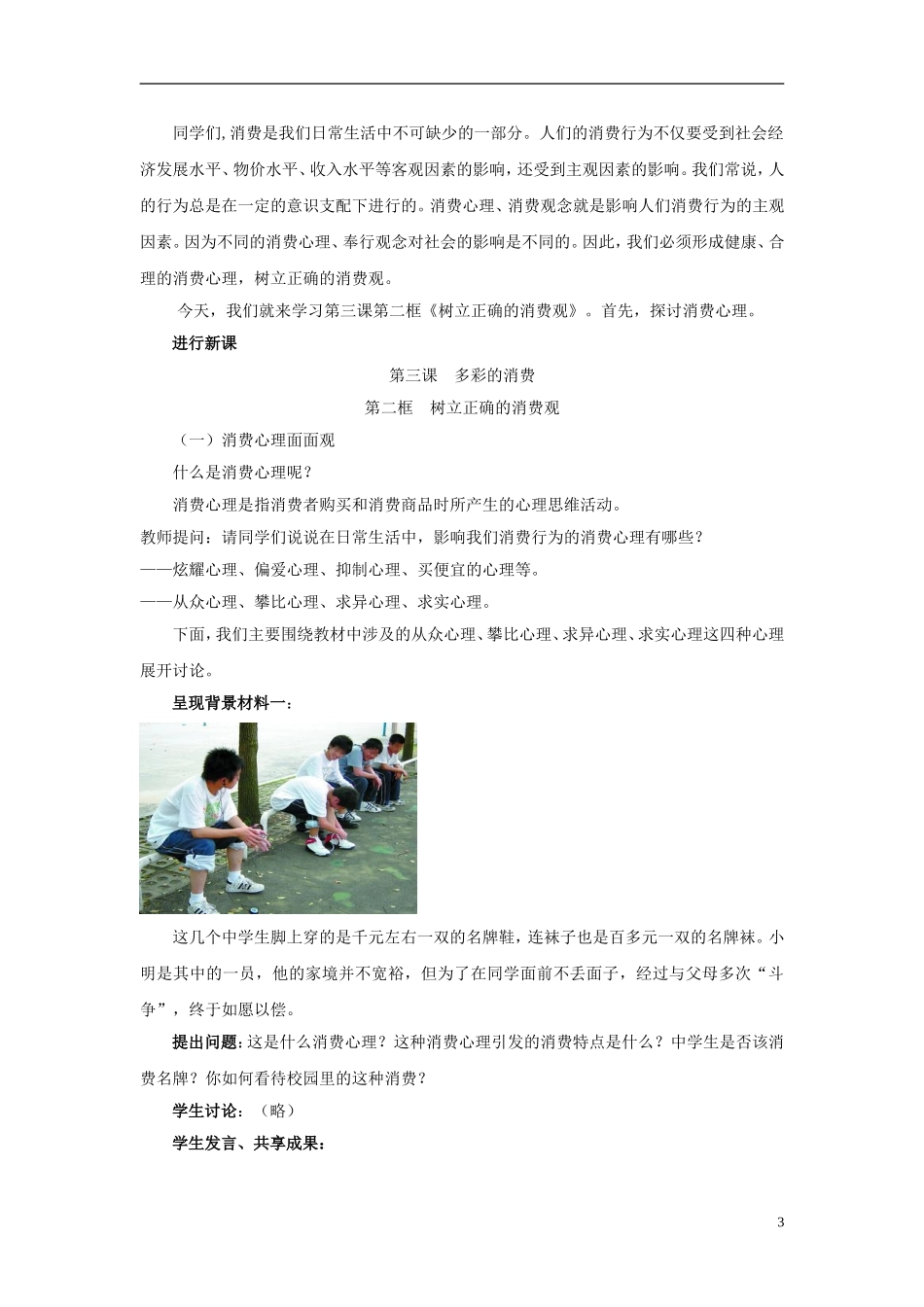 同学们,消费是我们日常生活中不可缺少的一部分。人们的消费行为不仅要受到社会经济发展水平、物价水平、收入水平等客观因素的影响，还受到主观因素的影响。我们常说，人的行为总是在一定的意识支配下进行的。消费心理、消费观念就是影响人们消费行为的主观因素。因为不同的消费心理、奉行观念对社会的影响是不同的。因此，我们必须形成健康、合理的消费心理，树立正确的消费观。

今天，我们就来学习第三课第二框《树立正确的消费观》。首先，探讨消费心理。

进行新课

第三课　多彩的消费

第二框　树立正确的消费观

（一）消费心理面面观

什么是消费心理呢？

消费心理是指消费者购买和消费商品时所产生的心理思维活动。

教师提问：请同学们说说在日常生活中，影响我们消费行为的消费心理有哪些？

——炫耀心理、偏爱心理、抑制心理、买便宜的心理等。

——从众心理、攀比心理、求异心理、求实心理。

下面，我们主要围绕教材中涉及的从众心理、攀比心理、求异心理、求实心理这四种心理展开讨论。

呈现背景材料一：

这几个中学生脚上穿的是千元左右一双的名牌鞋，连袜子也是百多元一双的名牌袜。小明是其中的一员，他的家境并不宽裕，但为了在同学面前不丢面子，经过与父母多次“斗争”，终于如愿以偿。

提出问题：这是什么消费心理？这种消费心理引发的消费特点是什么？中学生是否该消费名牌？你如何看待校园里的这种消费？

学生讨论：（略）

学生发言、共享成果：

3